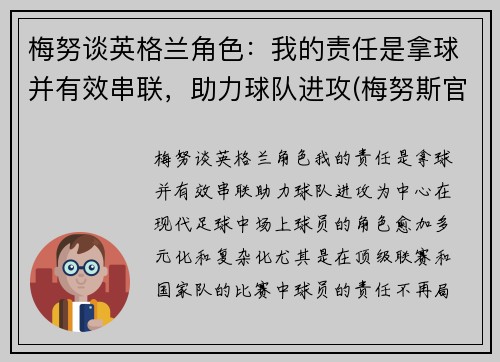 梅努谈英格兰角色：我的责任是拿球并有效串联，助力球队进攻(梅努斯官

梅努谈英格兰角色我的责任是拿球并有效串联助力球队进攻为中心在现代足球中场上球员的角色愈加多元化和复杂化尤其是在顶级联赛和国家队的比赛中球员的责任不再局